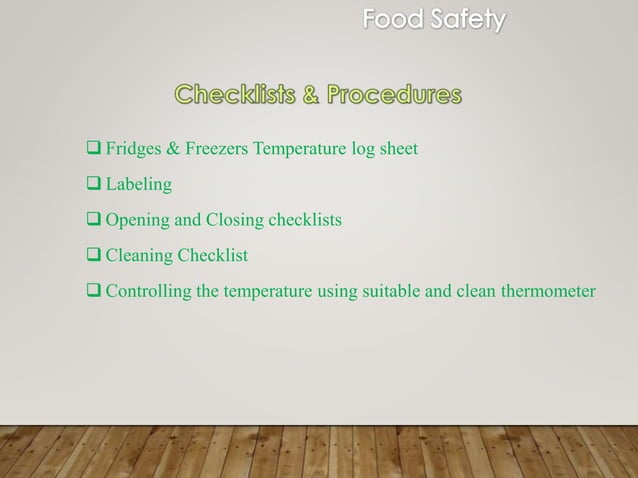 Food Safety

Checklists & Procedures

❑ Fridges & Freezers Temperature log sheet

❑ Labeling

❑ Opening and Closing checklists

❑ Cleaning Checklist

❑ Controlling the temperature using suitable and clean thermometer